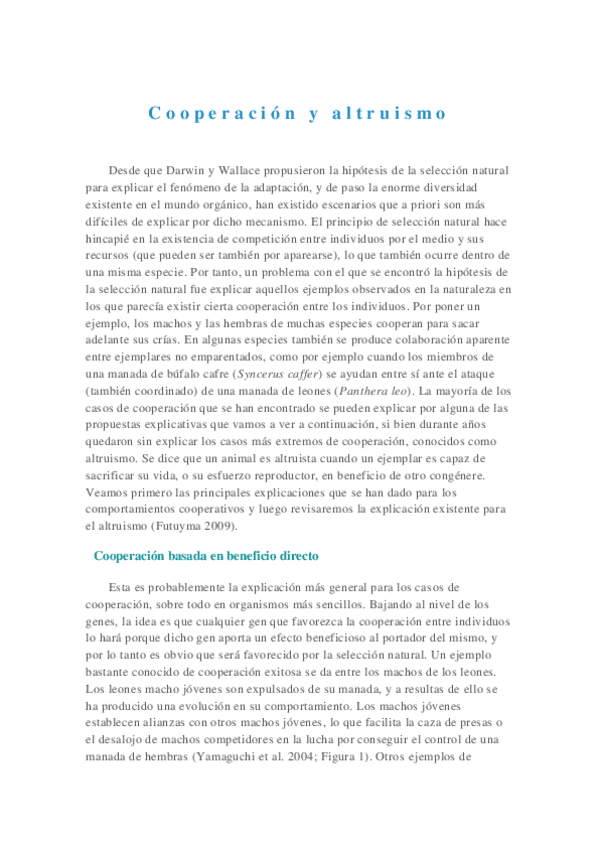 Cooperación y altruismo

Desde que Darwin y Wallace propusieron la hipótesis de la selección natural para explicar el fenómeno de la adaptación, y de paso la enorme diversidad existente en el mundo orgánico, han existido escenarios que a priori son más difíciles de explicar por dicho mecanismo. El principio de selección natural hace hincapié en la existencia de competición entre individuos por el medio y sus recursos (que pueden ser también por aparearse), lo que también ocurre dentro de una misma especie. Por tanto, un problema con el que se encontró la hipótesis de la selección natural fue explicar aquellos ejemplos observados en la naturaleza en los que parecía existir cierta cooperación entre los individuos. Por poner un ejemplo, los machos y las hembras de muchas especies cooperan para sacar adelante sus crías. En algunas especies también se produce colaboración aparente entre ejemplares no emparentados, como por ejemplo cuando los miembros de una manada de búfalo cafre (Syncerus caffer) se ayudan entre sí ante el ataque (también coordinado) de una manada de leones (Panthera leo). La mayoría de los casos de cooperación que se han encontrado se pueden explicar por alguna de las propuestas explicativas que vamos a ver a continuación, si bien durante años quedaron sin explicar los casos más extremos de cooperación, conocidos como altruismo. Se dice que un animal es altruista cuando un ejemplar es capaz de sacrificar su vida, o su esfuerzo reproductor, en beneficio de otro congénere. Veamos primero las principales explicaciones que se han dado para los comportamientos cooperativos y luego revisaremos la explicación existente para el altruismo (Futuyma 2009).

Cooperación basada en beneficio directo

Esta es probablemente la explicación más general para los casos de cooperación, sobre todo en organismos más sencillos. Bajando al nivel de los genes, la idea es que cualquier gen que favorezca la cooperación entre individuos lo hará porque dicho gen aporta un efecto beneficioso al portador del mismo, y por lo tanto es obvio que será favorecido por la selección natural. Un ejemplo bastante conocido de cooperación exitosa se da entre los machos de los leones. Los leones macho jóvenes son expulsados de su manada, y a resultas de ello se ha producido una evolución en su comportamiento. Los machos jóvenes establecen alianzas con otros machos jóvenes, lo que facilita la caza de presas o el desalojo de machos competidores en la lucha por conseguir el control de una manada de hembras (Yamaguchi et al. 2004; Figura 1). Otros ejemplos de